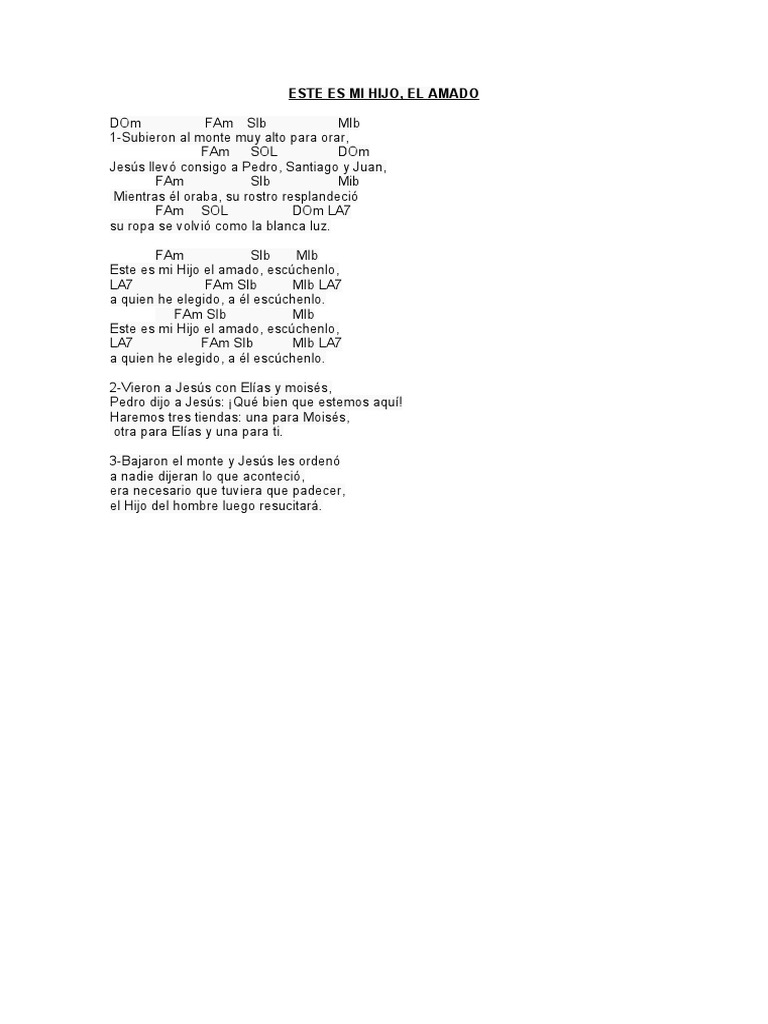 ESTE ES MI HIJO, EL AMADO

DOm FAm SIb MIb
1-Subieron al monte muy alto para orar,
FAm SOL DOm
Jesús llevó consigo a Pedro, Santiago y Juan,
FAm SIb Mib
Mientras él oraba, su rostro resplandeció
FAm SOL DOm LA7
su ropa se volvió como la blanca luz.

FAm SIb MIb
Este es mi Hijo el amado, escúchenlo,
LA7 FAm SIb MIb LA7
a quien he elegido, a él escúchenlo.
FAm SIb MIb
Este es mi Hijo el amado, escúchenlo,
LA7 FAm SIb MIb LA7
a quien he elegido, a él escúchenlo.

2-Vieron a Jesús con Elías y moisés,
Pedro dijo a Jesús: ¡Qué bien que estemos aquí!
Haremos tres tiendas: una para Moisés,
otra para Elías y una para ti.

3-Bajaron el monte y Jesús les ordenó
a nadie dijeran lo que aconteció,
era necesario que tuviera que padecer,
el Hijo del hombre luego resucitará.